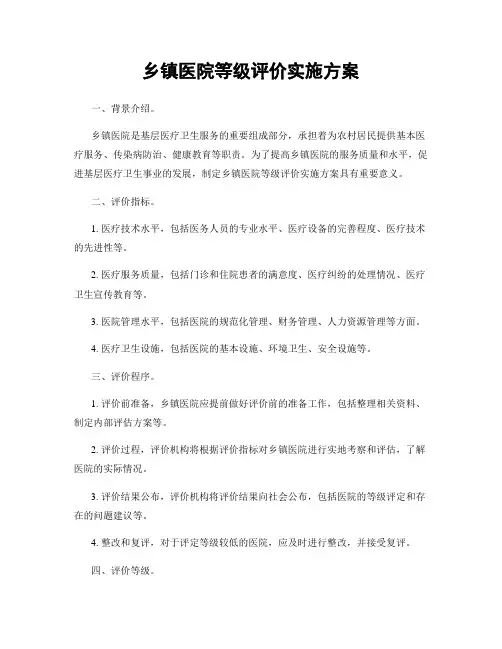 乡镇医院等级评价实施方案

一、背景介绍。

乡镇医院是基层医疗卫生服务的重要组成部分，承担着为农村居民提供基本医疗服务、传染病防治、健康教育等职责。为了提高乡镇医院的服务质量和水平，促进基层医疗卫生事业的发展，制定乡镇医院等级评价实施方案具有重要意义。

二、评价指标。

1. 医疗技术水平，包括医务人员的专业水平、医疗设备的完善程度、医疗技术的先进性等。

2. 医疗服务质量，包括门诊和住院患者的满意度、医疗纠纷的处理情况、医疗卫生宣传教育等。

3. 医院管理水平，包括医院的规范化管理、财务管理、人力资源管理等方面。

4. 医疗卫生设施，包括医院的基本设施、环境卫生、安全设施等。

三、评价程序。

1. 评价前准备，乡镇医院应提前做好评价前的准备工作，包括整理相关资料、制定内部评估方案等。

2. 评价过程，评价机构将根据评价指标对乡镇医院进行实地考察和评估，了解医院的实际情况。

3. 评价结果公布，评价机构将评价结果向社会公布，包括医院的等级评定和存在的问题建议等。

4. 整改和复评，对于评定等级较低的医院，应及时进行整改，并接受复评。

四、评价等级。